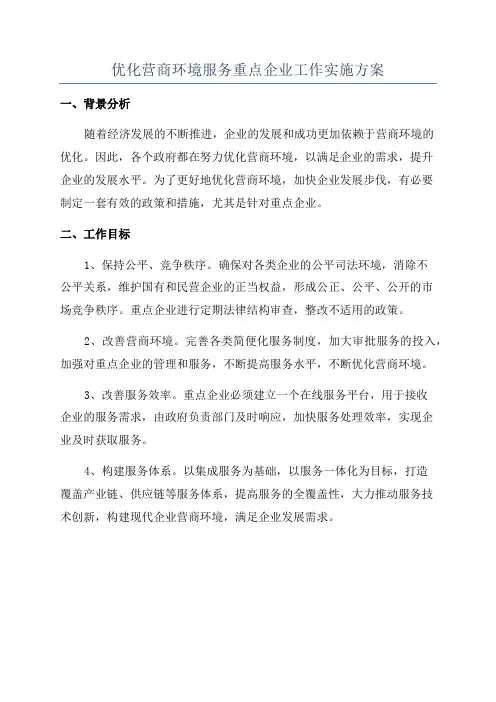 优化营商环境服务重点企业工作实施方案

一、背景分析

随着经济发展的不断推进，企业的发展和成功更加依赖于营商环境的优化。因此，各个政府都在努力优化营商环境，以满足企业的需求，提升企业的发展水平。为了更好地优化营商环境，加快企业发展步伐，有必要制定一套有效的政策和措施，尤其是针对重点企业。

二、工作目标

1、保持公平、竞争秩序。确保对各类企业的公平司法环境，消除不公平关系，维护国有和民营企业的正当权益，形成公正、公平、公开的市场竞争秩序。重点企业进行定期法律结构审查，整改不适用的政策。

2、改善营商环境。完善各类简便化服务制度，加大审批服务的投入，加强对重点企业的管理和服务，不断提高服务水平，不断优化营商环境。

3、改善服务效率。重点企业必须建立一个在线服务平台，用于接收企业的服务需求，由政府负责部门及时响应，加快服务处理效率，实现企业及时获取服务。

4、构建服务体系。以集成服务为基础，以服务一体化为目标，打造覆盖产业链、供应链等服务体系，提高服务的全覆盖性，大力推动服务技术创新，构建现代企业营商环境，满足企业发展需求。